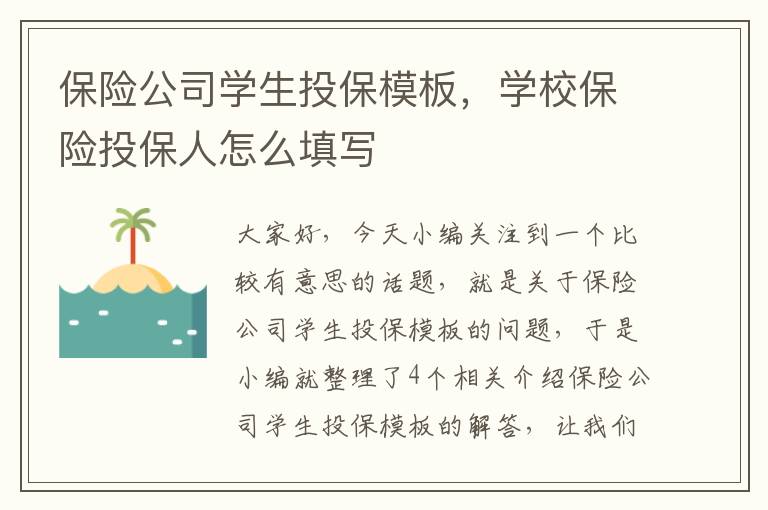 保险公司学生投保模板，学校保险投保人怎么填写

大家好，今天小编关注到一个比较有意思的话题，就是关于保险公司学生投保模板的问题，于是小编就整理了4个相关介绍保险公司学生投保模板的解答，让我们